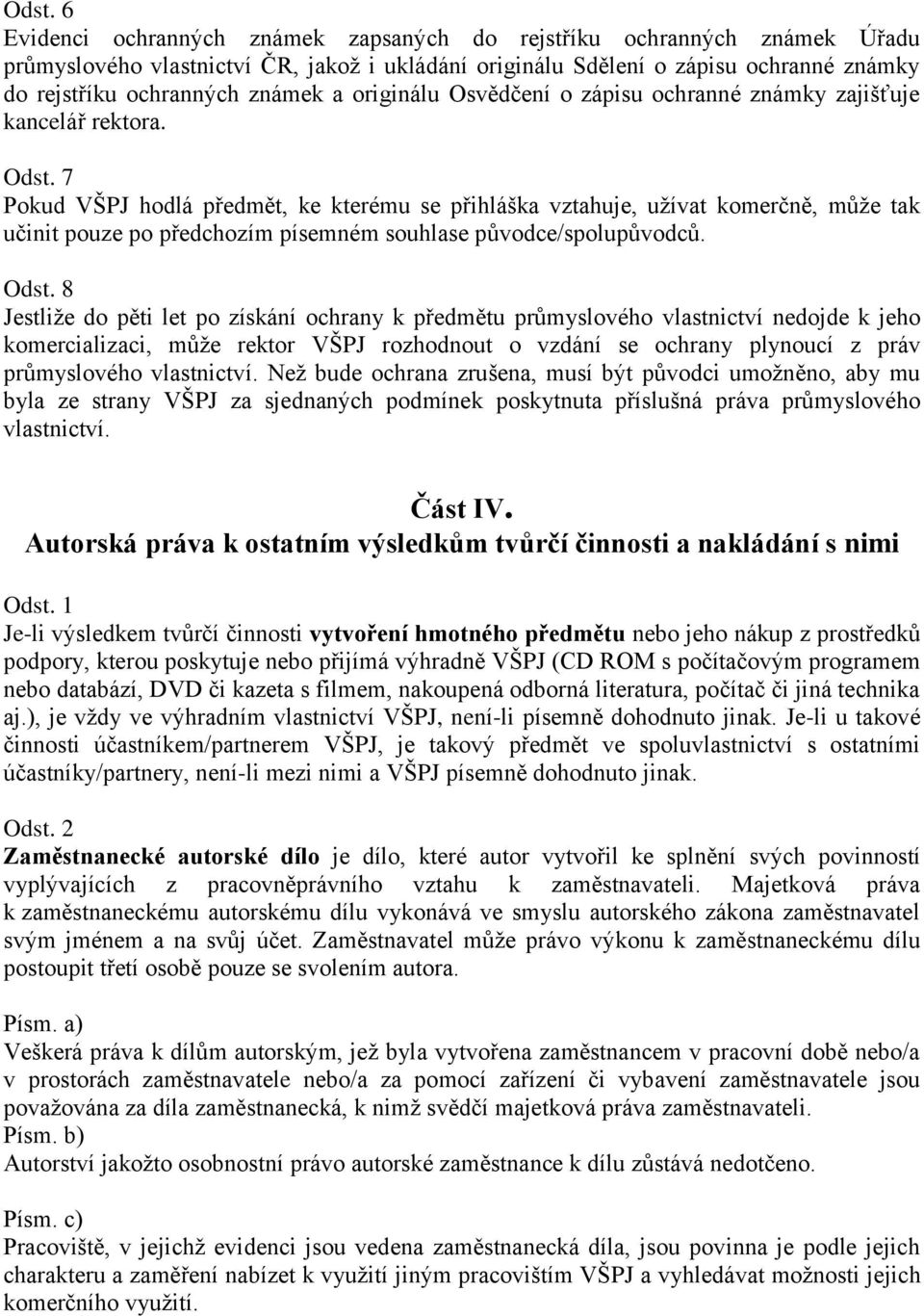 Odst. 6
Evidenci ochranných známek zapsaných do rejstříku ochranných známek Úřadu průmyslového vlastnictví ČR, jakož i ukládání originálu Sdělení o zápisu ochranné známky do rejstříku ochranných známek a originálu Osvědčení o zápisu ochranné známky zajišťuje kancelář rektora.

Odst. 7
Pokud VŠPJ hodlá předmět, ke kterému se přihláška vztahuje, užívat komerčně, může tak učinit pouze po předchozím písemném souhlase původce/spolupůvodců.

Odst. 8
Jestliže do pěti let po získání ochrany k předmětu průmyslového vlastnictví nedojde k jeho komercializaci, může rektor VŠPJ rozhodnout o vzdání se ochrany plynoucí z práv průmyslového vlastnictví. Než bude ochrana zrušena, musí být původci umožněno, aby mu byla ze strany VŠPJ za sjednaných podmínek poskytnuta příslušná práva průmyslového vlastnictví.

Část IV.
Autorská práva k ostatním výsledkům tvůrčí činnosti a nakládání s nimi

Odst. 1
Je-li výsledkem tvůrčí činnosti vytvoření hmotného předmětu nebo jeho nákup z prostředků podpory, kterou poskytuje nebo přijímá výhradně VŠPJ (CD ROM s počítačovým programem nebo databází, DVD či kazeta s filmem, nakoupená odborná literatura, počítač či jiná technika aj.), je vždy ve výhradním vlastnictví VŠPJ, není-li písemně dohodnuto jinak. Je-li u takové činnosti účastníkem/partnerem VŠPJ, je takový předmět ve spoluvlastnictví s ostatními účastníky/partnery, není-li mezi nimi a VŠPJ písemně dohodnuto jinak.

Odst. 2
Zaměstnanecké autorské dílo je dílo, které autor vytvořil ke splnění svých povinností vyplývajících z pracovněprávního vztahu k zaměstnavateli. Majetková práva k zaměstnaneckému autorskému dílu vykonává ve smyslu autorského zákona zaměstnavatel svým jménem a na svůj účet. Zaměstnavatel může právo výkonu k zaměstnaneckému dílu postoupit třetí osobě pouze se svolením autora.

Písm. a)
Veškerá práva k dílům autorským, jež byla vytvořena zaměstnancem v pracovní době nebo/a v prostorách zaměstnavatele nebo/a za pomocí zařízení či vybavení zaměstnavatele jsou považována za díla zaměstnanecká, k nimž svědčí majetková práva zaměstnavateli.
Písm. b)
Autorství jakožto osobnostní právo autorské zaměstnance k dílu zůstává nedotčeno.

Písm. c)
Pracoviště, v jejichž evidenci jsou vedena zaměstnanecká díla, jsou povinna je podle jejich charakteru a zaměření nabízet k využití jiným pracovištím VŠPJ a vyhledávat možnosti jejich komerčního využití.